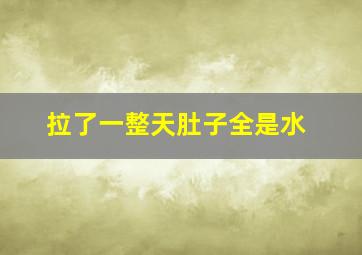 拉了一整天肚子全是水